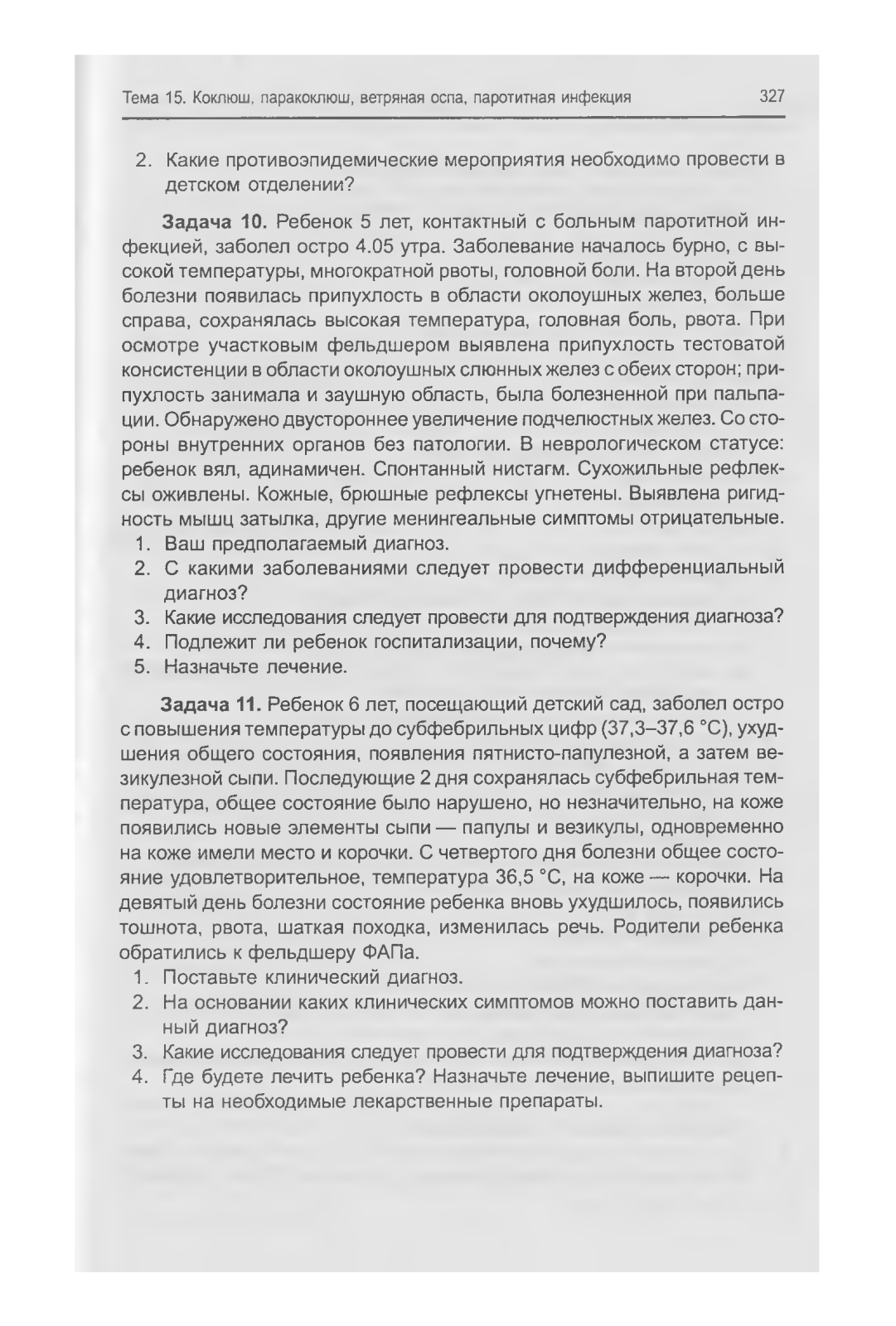 Тема 15. Коклюш, паракоклюш, ветряная оспа, паротитная инфекция 327

2. Какие противоэпидемические мероприятия необходимо провести в детском отделении?

**Задача 10.** Ребенок 5 лет, контактный с больным паротитной инфекцией, заболел остро 4.05 утра. Заболевание началось бурно, с высокой температуры, многократной рвоты, головной боли. На второй день болезни появилась припухлость в области околоушных желез, больше справа, сохранялась высокая температура, головная боль, рвота. При осмотре участковым фельдшером выявлена припухлость тестоватой консистенции в области околоушных слюнных желез с обеих сторон; припухлость занимала и заушную область, была болезненной при пальпации. Обнаружено двустороннее увеличение подчелюстных желез. Со стороны внутренних органов без патологии. В неврологическом статусе: ребенок вял, адинамичен. Спонтанный нистагм. Сухожильные рефлексы оживлены. Кожные, брюшные рефлексы угнетены. Выявлена ригидность мышц затылка, другие менингеальные симптомы отрицательные.
1. Ваш предполагаемый диагноз.
2. С какими заболеваниями следует провести дифференциальный диагноз?
3. Какие исследования следует провести для подтверждения диагноза?
4. Подлежит ли ребенок госпитализации, почему?
5. Назначьте лечение.

**Задача 11.** Ребенок 6 лет, посещающий детский сад, заболел остро с повышения температуры до субфебрильных цифр (37,3–37,6 °С), ухудшения общего состояния, появления пятнисто-папулезной, а затем везикулезной сыпи. Последующие 2 дня сохранялась субфебрильная температура, общее состояние было нарушено, но незначительно, на коже появились новые элементы сыпи — папулы и везикулы, одновременно на коже имели место и корочки. С четвертого дня болезни общее состояние удовлетворительное, температура 36,5 °С, на коже — корочки. На девятый день болезни состояние ребенка вновь ухудшилось, появились тошнота, рвота, шаткая походка, изменилась речь. Родители ребенка обратились к фельдшеру ФАПа.
1. Поставьте клинический диагноз.
2. На основании каких клинических симптомов можно поставить данный диагноз?
3. Какие исследования следует провести для подтверждения диагноза?
4. Где будете лечить ребенка? Назначьте лечение, выпишите рецепты на необходимые лекарственные препараты.